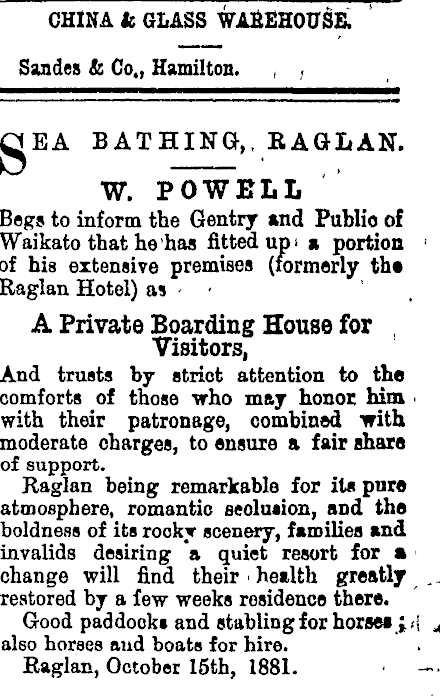 CHINA & GLASS WAREHOUSE.

Sandes & Co., Hamilton.

SEA BATHING, RAGLAN.

W. POWELL

Begs to inform the Gentry and Public of Waikato that he has fitted up a portion of his extensive premises (formerly the Raglan Hotel) as

A Private Boarding House for Visitors,

And trusts by strict attention to the comforts of those who may honor him with their patronage, combined with moderate charges, to ensure a fair share of support.

Raglan being remarkable for its pure atmosphere, romantic seclusion, and the boldness of its rocky scenery, families and invalids desiring a quiet resort for a change will find their health greatly restored by a few weeks residence there.

Good paddocks and stabling for horses; also horses and boats for hire.

Raglan, October 15th, 1881.